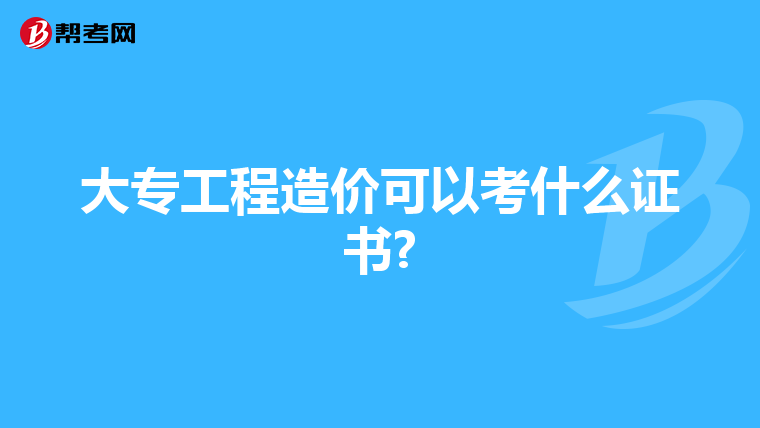 帮考网

大专工程造价可以考什么证书?